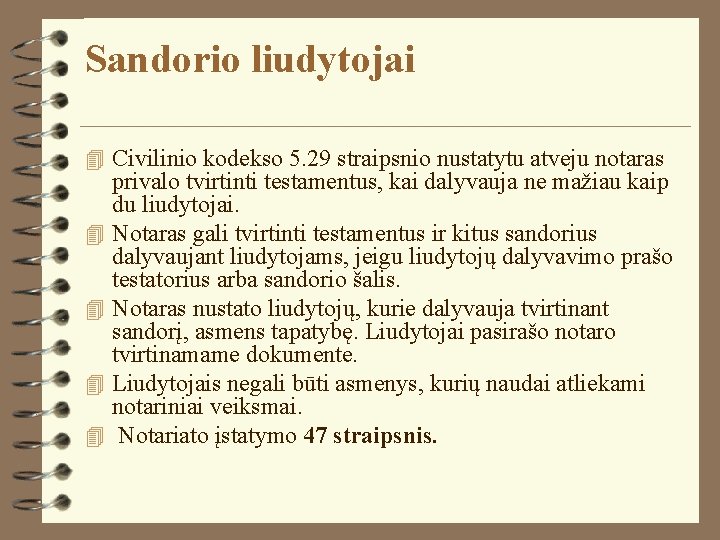 Sandorio liudytojai

Civilinio kodekso 5.29 straipsnio nustatytu atveju notaras privalo tvirtinti testamentus, kai dalyvauja ne mažiau kaip du liudytojai.

Notaras gali tvirtinti testamentus ir kitus sandorius dalyvaujant liudytojams, jeigu liudytojų dalyvavimo prašo testatorius arba sandorio šalis.

Notaras nustato liudytojų, kurie dalyvauja tvirtinant sandorį, asmens tapatybę. Liudytojai pasirašo notaro tvirtinamame dokumente.

Liudytojais negali būti asmenys, kurių naudai atliekami notariniai veiksmai.

Notariato įstatymo **47 straipsnis.**